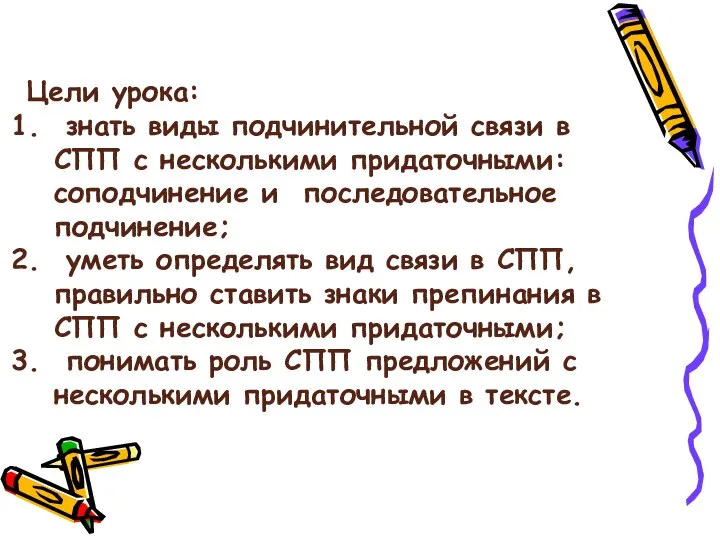 Цели урока:
1. знать виды подчинительной связи в СПП с несколькими придаточными: соподчинение и последовательное подчинение;
2. уметь определять вид связи в СПП, правильно ставить знаки препинания в СПП с несколькими придаточными;
3. понимать роль СПП предложений с несколькими придаточными в тексте.